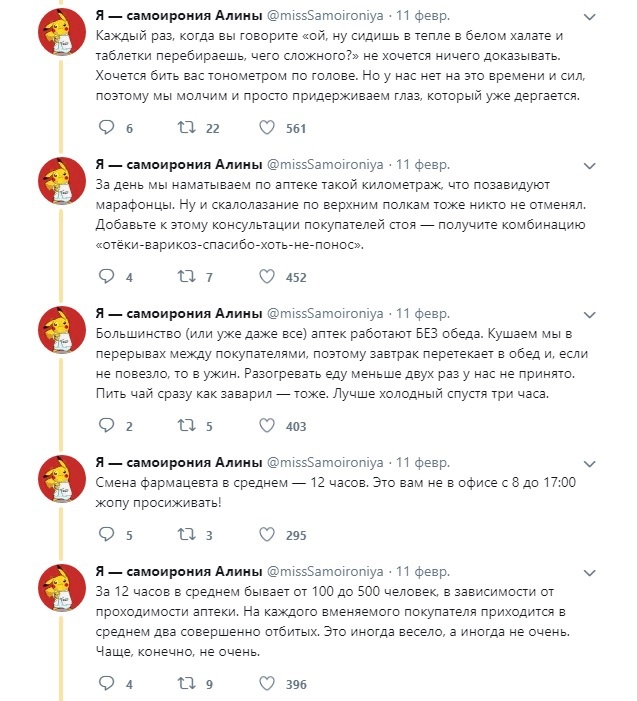 Я — самоирония Алины @missSamoironiya · 11 февр.
Каждый раз, когда вы говорите «ой, ну сидишь в тепле в белом халате и таблетки перебираешь, чего сложного?» не хочется ничего доказывать. Хочется бить вас тонометром по голове. Но у нас нет на это времени и сил, поэтому мы молчим и просто придерживаем глаз, который уже дергается.

6 22 561

Я — самоирония Алины @missSamoironiya · 11 февр.
За день мы наматываем по аптеке такой километраж, что позавидуют марафонцы. Ну и скалолазание по верхним полкам тоже никто не отменял. Добавьте к этому консультации покупателей стоя — получите комбинацию «отёки-варикоз-спасибо-хоть-не-понос».

4 7 452

Я — самоирония Алины @missSamoironiya · 11 февр.
Большинство (или уже даже все) аптек работают БЕЗ обеда. Кушаем мы в перерывах между покупателями, поэтому завтрак перетекает в обед и, если не повезло, то в ужин. Разогревать еду меньше двух раз у нас не принято. Пить чай сразу как заварил — тоже. Лучше холодный спустя три часа.

2 5 403

Я — самоирония Алины @missSamoironiya · 11 февр.
Смена фармацевта в среднем — 12 часов. Это вам не в офисе с 8 до 17:00 жопу просиживать!

5 3 295

Я — самоирония Алины @missSamoironiya · 11 февр.
За 12 часов в среднем бывает от 100 до 500 человек, в зависимости от проходимости аптеки. На каждого вменяемого покупателя приходится в среднем два совершенно отбитых. Это иногда весело, а иногда не очень. Чаще, конечно, не очень.

4 9 396